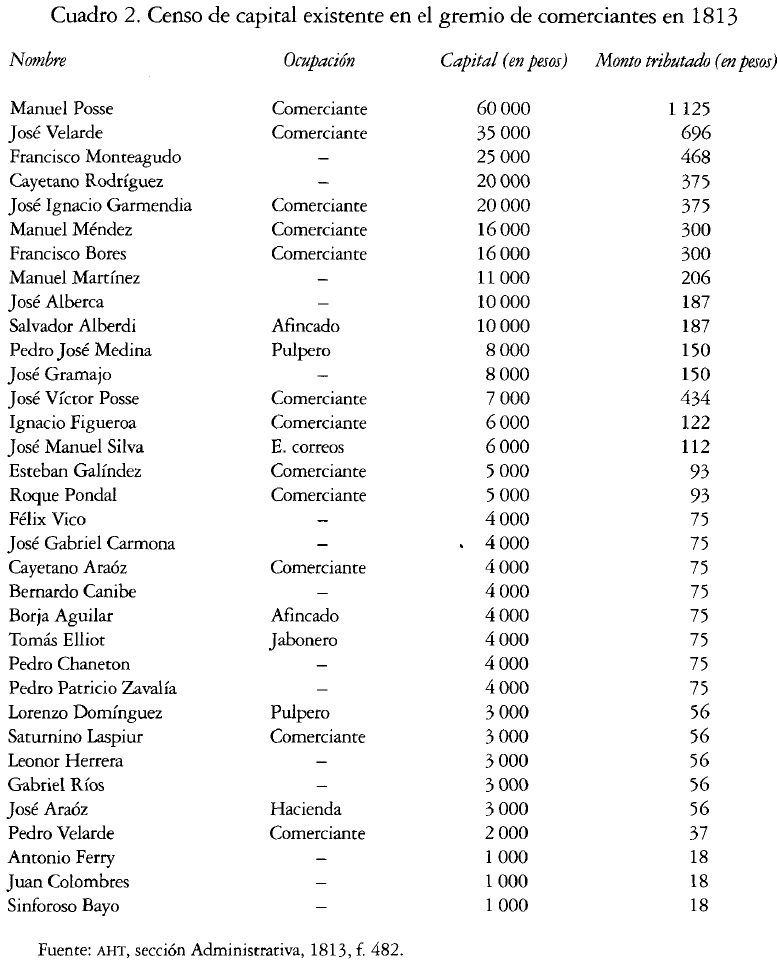 Cuadro 2. Censo de capital existente en el gremio de comerciantes en 1813

| Nombre | Ocupación | Capital (en pesos) | Monto tributado (en pesos) |
|---|---|---|---|
| Manuel Posse | Comerciante | 60 000 | 1 125 |
| José Velarde | Comerciante | 35 000 | 696 |
| Francisco Monteagudo | – | 25 000 | 468 |
| Cayetano Rodríguez | – | 20 000 | 375 |
| José Ignacio Garmendia | Comerciante | 20 000 | 375 |
| Manuel Méndez | Comerciante | 16 000 | 300 |
| Francisco Bores | Comerciante | 16 000 | 300 |
| Manuel Martínez | – | 11 000 | 206 |
| José Alberca | – | 10 000 | 187 |
| Salvador Alberdi | Afincado | 10 000 | 187 |
| Pedro José Medina | Pulpero | 8 000 | 150 |
| José Gramajo | – | 8 000 | 150 |
| José Víctor Posse | Comerciante | 7 000 | 434 |
| Ignacio Figueroa | Comerciante | 6 000 | 122 |
| José Manuel Silva | E. correos | 6 000 | 112 |
| Esteban Galíndez | Comerciante | 5 000 | 93 |
| Roque Pondal | Comerciante | 5 000 | 93 |
| Félix Vico | – | 4 000 | 75 |
| José Gabriel Carmona | – | 4 000 | 75 |
| Cayetano Araóz | Comerciante | 4 000 | 75 |
| Bernardo Canibe | – | 4 000 | 75 |
| Borja Aguilar | Afincado | 4 000 | 75 |
| Tomás Elliot | Jabonero | 4 000 | 75 |
| Pedro Chaneton | – | 4 000 | 75 |
| Pedro Patricio Zavalía | – | 4 000 | 75 |
| Lorenzo Domínguez | Pulpero | 3 000 | 56 |
| Saturnino Laspiur | Comerciante | 3 000 | 56 |
| Leonor Herrera | – | 3 000 | 56 |
| Gabriel Ríos | – | 3 000 | 56 |
| José Araóz | Hacienda | 3 000 | 56 |
| Pedro Velarde | Comerciante | 2 000 | 37 |
| Antonio Ferry | – | 1 000 | 18 |
| Juan Colombres | – | 1 000 | 18 |
| Sinforoso Bayo | – | 1 000 | 18 |

Fuente: AHT, sección Administrativa, 1813, f. 482.